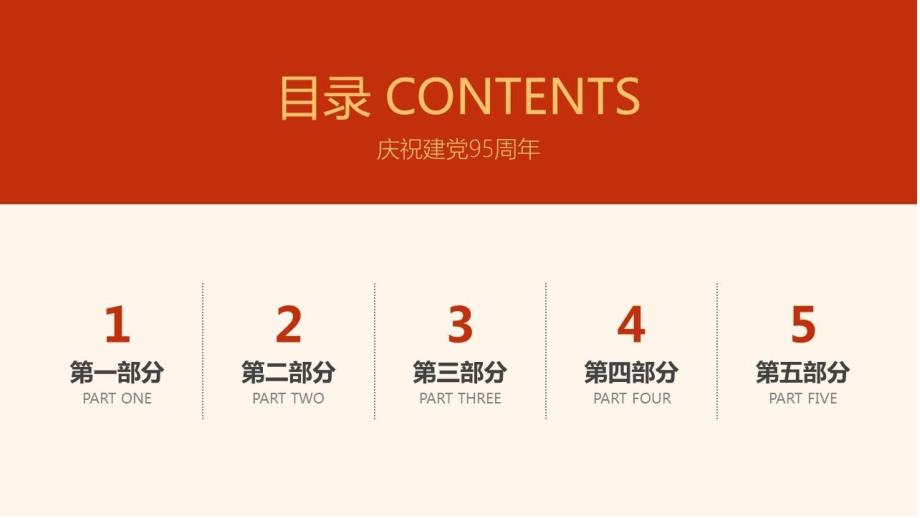 目录 CONTENTS

庆祝建党95周年

1
第一部分
PART ONE

2
第二部分
PART TWO

3
第三部分
PART THREE

4
第四部分
PART FOUR

5
第五部分
PART FIVE